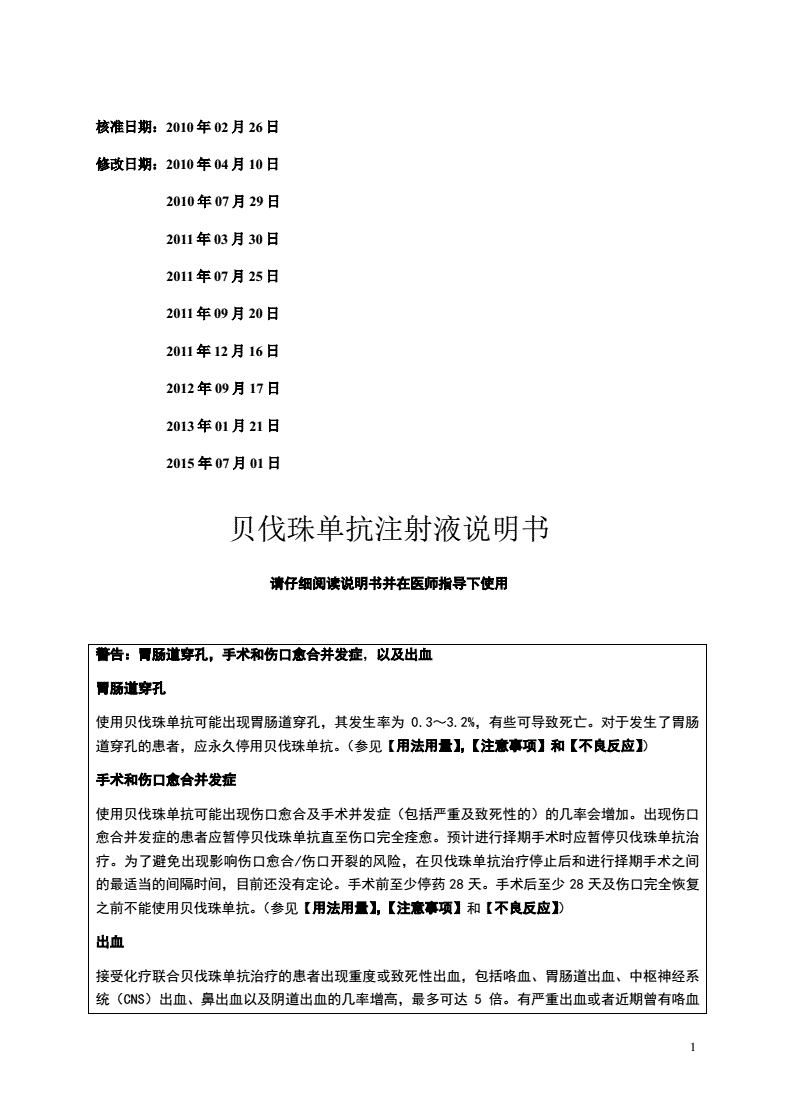 核准日期：2010 年 02 月 26 日

修改日期：2010 年 04 月 10 日

2010 年 07 月 29 日

2011 年 03 月 30 日

2011 年 07 月 25 日

2011 年 09 月 20 日

2011 年 12 月 16 日

2012 年 09 月 17 日

2013 年 01 月 21 日

2015 年 07 月 01 日

贝伐珠单抗注射液说明书

请仔细阅读说明书并在医师指导下使用

警告：胃肠道穿孔，手术和伤口愈合并发症，以及出血

胃肠道穿孔

使用贝伐珠单抗可能出现胃肠道穿孔，其发生率为 0.3～3.2%，有些可导致死亡。对于发生了胃肠道穿孔的患者，应永久停用贝伐珠单抗。(参见【用法用量】,【注意事项】和【不良反应】)

手术和伤口愈合并发症

使用贝伐珠单抗可能出现伤口愈合及手术并发症（包括严重及致死性的）的几率会增加。出现伤口愈合并发症的患者应暂停贝伐珠单抗直至伤口完全痊愈。预计进行择期手术时应暂停贝伐珠单抗治疗。为了避免出现影响伤口愈合/伤口开裂的风险，在贝伐珠单抗治疗停止后和进行择期手术之间的最适当的间隔时间，目前还没有定论。手术前至少停药 28 天。手术后至少 28 天及伤口完全恢复之前不能使用贝伐珠单抗。(参见【用法用量】,【注意事项】和【不良反应】)

出血

接受化疗联合贝伐珠单抗治疗的患者出现重度或致死性出血，包括咯血、胃肠道出血、中枢神经系统（CNS）出血、鼻出血以及阴道出血的几率增高，最多可达 5 倍。有严重出血或者近期曾有咯血

1